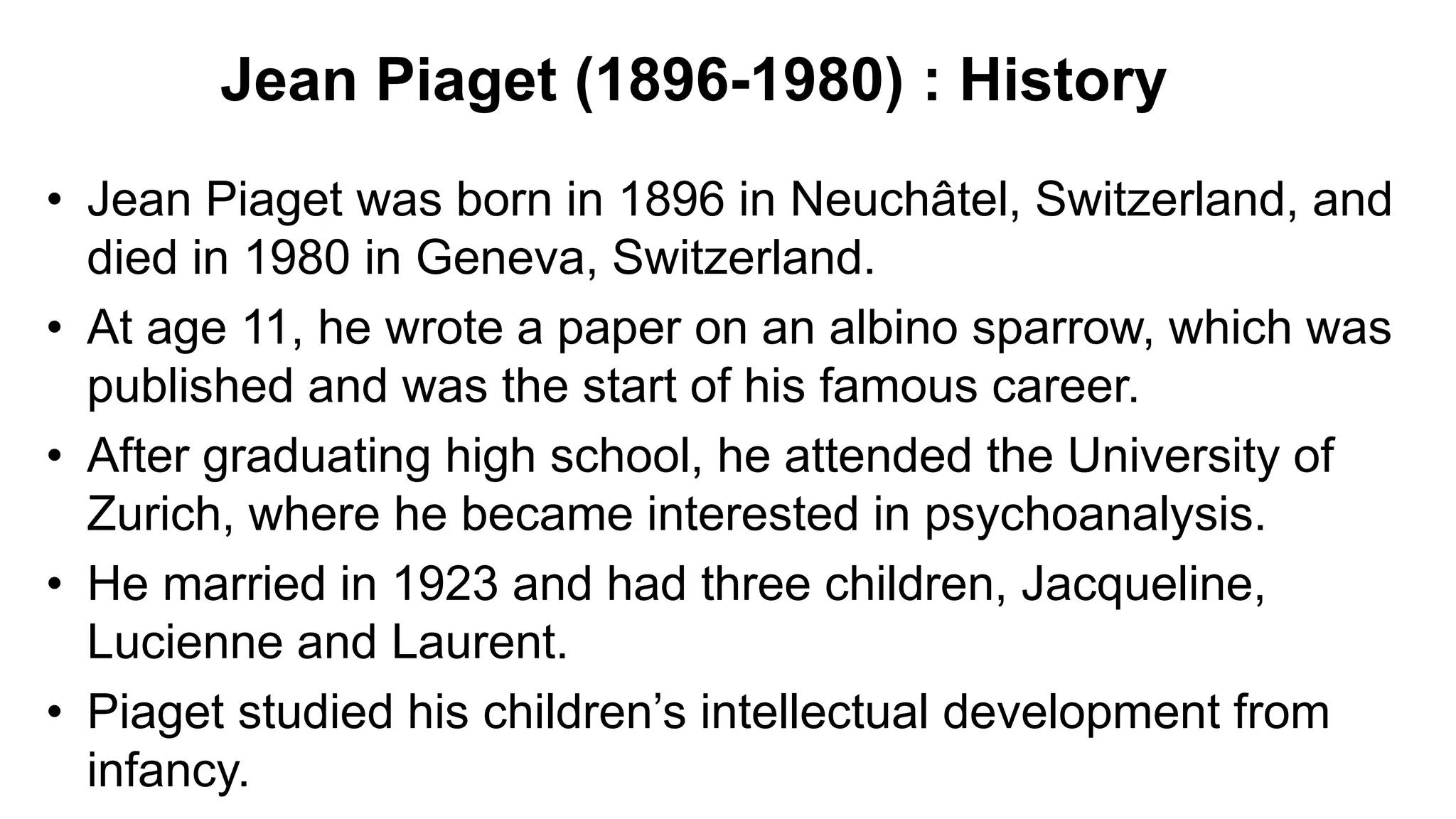 Jean Piaget (1896-1980) : History

• Jean Piaget was born in 1896 in Neuchâtel, Switzerland, and died in 1980 in Geneva, Switzerland.
• At age 11, he wrote a paper on an albino sparrow, which was published and was the start of his famous career.
• After graduating high school, he attended the University of Zurich, where he became interested in psychoanalysis.
• He married in 1923 and had three children, Jacqueline, Lucienne and Laurent.
• Piaget studied his children's intellectual development from infancy.